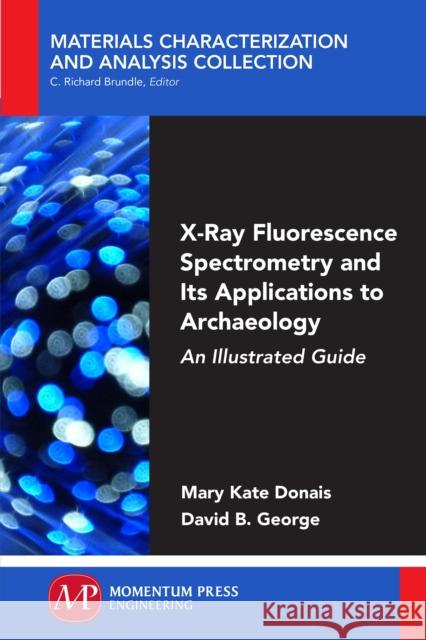 MATERIALS CHARACTERIZATION AND ANALYSIS COLLECTION
C. Richard Brundle, Editor

X-Ray Fluorescence Spectrometry and Its Applications to Archaeology
An Illustrated Guide

Mary Kate Donais
David B. George

MP
MOMENTUM PRESS
ENGINEERING